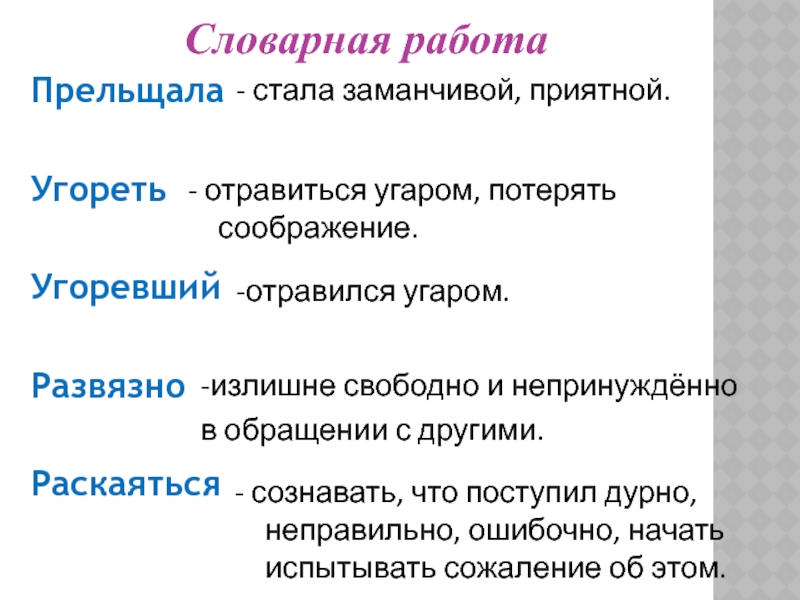 Словарная работа

Прельщала - стала заманчивой, приятной.

Угореть - отравиться угаром, потерять соображение.

Угоревший -отравился угаром.

Развязно -излишне свободно и непринуждённо в обращении с другими.

Раскаяться - сознавать, что поступил дурно, неправильно, ошибочно, начать испытывать сожаление об этом.